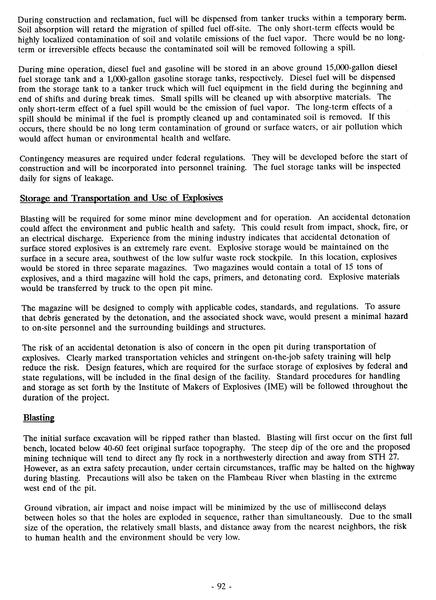 During construction and reclamation, fuel will be dispensed from tanker trucks within a temporary berm. Soil absorption will retard the migration of spilled fuel off-site. The only short-term effects would be highly localized contamination of soil and volatile emissions of the fuel vapor. There would be no long-term or irreversible effects because the contaminated soil will be removed following a spill.

During mine operation, diesel fuel and gasoline will be stored in an above ground 15,000-gallon diesel fuel storage tank and a 1,000-gallon gasoline storage tanks, respectively. Diesel fuel will be dispensed from the storage tank to a tanker truck which will fuel equipment in the field during the beginning and end of shifts and during break times. Small spills will be cleaned up with absorptive materials. The only short-term effect of a fuel spill would be the emission of fuel vapor. The long-term effects of a spill should be minimal if the fuel is promptly cleaned up and contaminated soil is removed. If this occurs, there should be no long term contamination of ground or surface waters, or air pollution which would affect human or environmental health and welfare.

Contingency measures are required under federal regulations. They will be developed before the start of construction and will be incorporated into personnel training. The fuel storage tanks will be inspected daily for signs of leakage.

Storage and Transportation and Use of Explosives

Blasting will be required for some minor mine development and for operation. An accidental detonation could affect the environment and public health and safety. This could result from impact, shock, fire, or an electrical discharge. Experience from the mining industry indicates that accidental detonation of surface stored explosives is an extremely rare event. Explosive storage would be maintained on the surface in a secure area, southwest of the low sulfur waste rock stockpile. In this location, explosives would be stored in three separate magazines. Two magazines would contain a total of 15 tons of explosives, and a third magazine will hold the caps, primers, and detonating cord. Explosive materials would be transferred by truck to the open pit mine.

The magazine will be designed to comply with applicable codes, standards, and regulations. To assure that debris generated by the detonation, and the associated shock wave, would present a minimal hazard to on-site personnel and the surrounding buildings and structures.

The risk of an accidental detonation is also of concern in the open pit during transportation of explosives. Clearly marked transportation vehicles and stringent on-the-job safety training will help reduce the risk. Design features, which are required for the surface storage of explosives by federal and state regulations, will be included in the final design of the facility. Standard procedures for handling and storage as set forth by the Institute of Makers of Explosives (IME) will be followed throughout the duration of the project.

Blasting

The initial surface excavation will be ripped rather than blasted. Blasting will first occur on the first full bench, located below 40-60 feet original surface topography. The steep dip of the ore and the proposed mining technique will tend to direct any fly rock in a northwesterly direction and away from STH 27. However, as an extra safety precaution, under certain circumstances, traffic may be halted on the highway during blasting. Precautions will also be taken on the Flambeau River when blasting in the extreme west end of the pit.

Ground vibration, air impact and noise impact will be minimized by the use of millisecond delays between holes so that the holes are exploded in sequence, rather than simultaneously. Due to the small size of the operation, the relatively small blasts, and distance away from the nearest neighbors, the risk to human health and the environment should be very low.

- 92 -